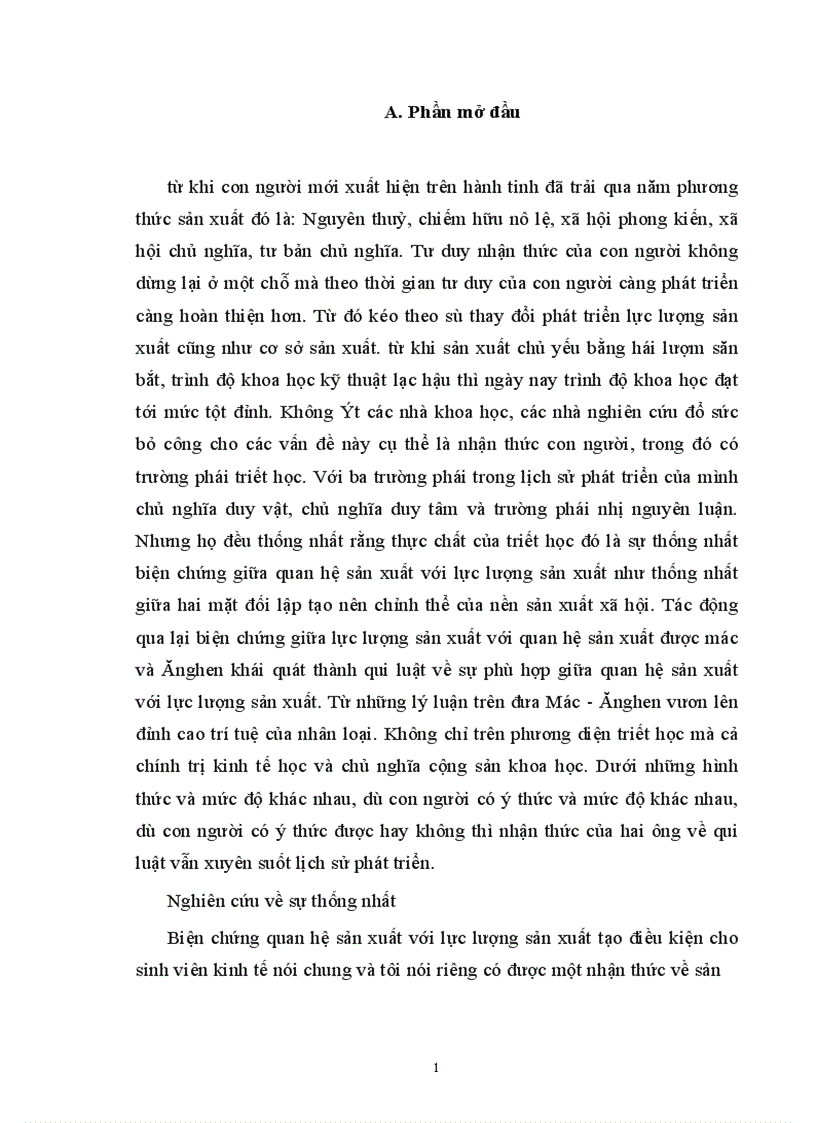 A. Phần mở đầu

từ khi con người mới xuất hiện trên hành tinh đã trải qua năm phương thức sản xuất đó là: Nguyên thuỷ, chiếm hữu nô lệ, xã hội phong kiến, xã hội chủ nghĩa, tư bản chủ nghĩa. Tư duy nhận thức của con người không dừng lại ở một chỗ mà theo thời gian tư duy của con người càng phát triển càng hoàn thiện hơn. Từ đó kéo theo sù thay đổi phát triển lực lượng sản xuất cũng như cơ sở sản xuất. từ khi sản xuất chủ yếu bằng hái lượm săn bắt, trình độ khoa học kỹ thuật lạc hậu thì ngày nay trình độ khoa học đạt tới mức tột đỉnh. Không Ýt các nhà khoa học, các nhà nghiên cứu đổ sức bỏ công cho các vấn đề này cụ thể là nhận thức con người, trong đó có trường phái triết học. Với ba trường phái trong lịch sử phát triển của mình chủ nghĩa duy vật, chủ nghĩa duy tâm và trường phái nhị nguyên luận. Nhưng họ đều thống nhất rằng thực chất của triết học đó là sự thống nhất biện chứng giữa quan hệ sản xuất với lực lượng sản xuất như thống nhất giữa hai mặt đối lập tạo nên chỉnh thể của nền sản xuất xã hội. Tác động qua lại biện chứng giữa lực lượng sản xuất với quan hệ sản xuất được mác và Ănghen khái quát thành qui luật về sự phù hợp giữa quan hệ sản xuất với lực lượng sản xuất. Từ những lý luận trên đưa Mác - Ănghen vươn lên đỉnh cao trí tuệ của nhân loại. Không chỉ trên phương diện triết học mà cả chính trị kinh tế học và chủ nghĩa cộng sản khoa học. Dưới những hình thức và mức độ khác nhau, dù con người có ý thức và mức độ khác nhau, dù con người có ý thức được hay không thì nhận thức của hai ông về qui luật vẫn xuyên suốt lịch sử phát triển.

Nghiên cứu về sự thống nhất

Biện chứng quan hệ sản xuất với lực lượng sản xuất tạo điều kiện cho sinh viên kinh tế nói chung và tôi nói riêng có được một nhận thức về sản

1